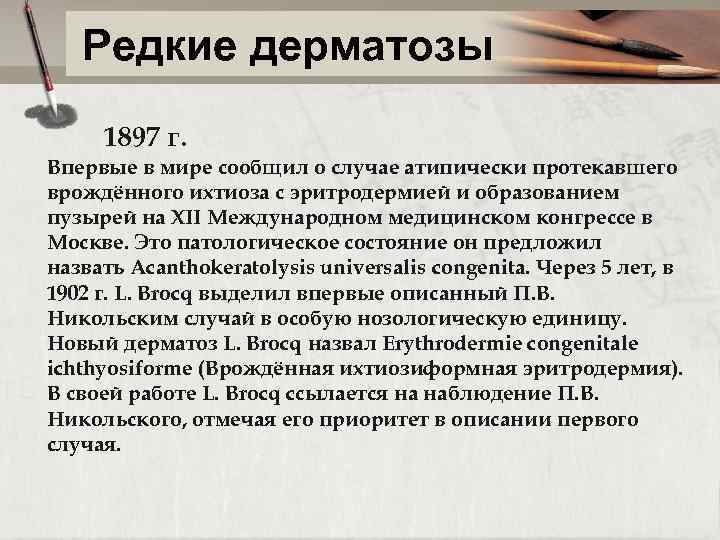 Редкие дерматозы

1897 г.

Впервые в мире сообщил о случае атипически протекавшего врождённого ихтиоза с эритродермией и образованием пузырей на XII Международном медицинском конгрессе в Москве. Это патологическое состояние он предложил назвать Acanthokeratolysis universalis congenita. Через 5 лет, в 1902 г. L. Brocq выделил впервые описанный П.В. Никольским случай в особую нозологическую единицу. Новый дерматоз L. Brocq назвал Erythrodermie congenitale ichthyosiforme (Врождённая ихтиозиформная эритродермия). В своей работе L. Brocq ссылается на наблюдение П.В. Никольского, отмечая его приоритет в описании первого случая.